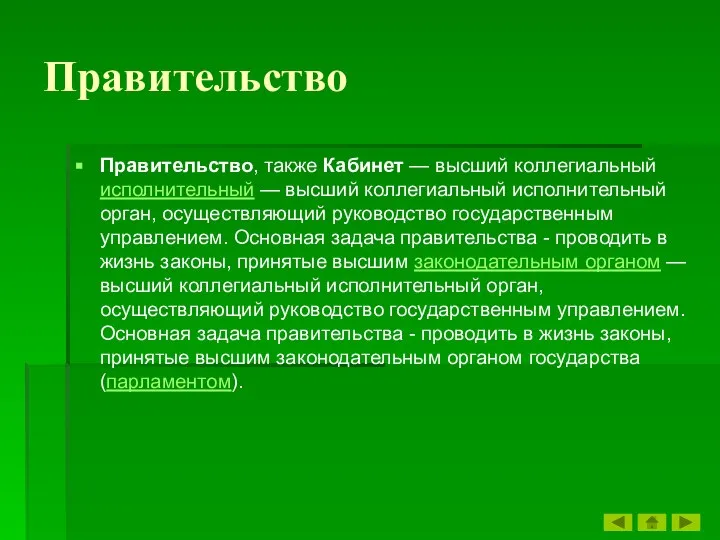 Правительство

Правительство, также Кабинет — высший коллегиальный исполнительный — высший коллегиальный исполнительный орган, осуществляющий руководство государственным управлением. Основная задача правительства - проводить в жизнь законы, принятые высшим законодательным органом — высший коллегиальный исполнительный орган, осуществляющий руководство государственным управлением. Основная задача правительства - проводить в жизнь законы, принятые высшим законодательным органом государства (парламентом).